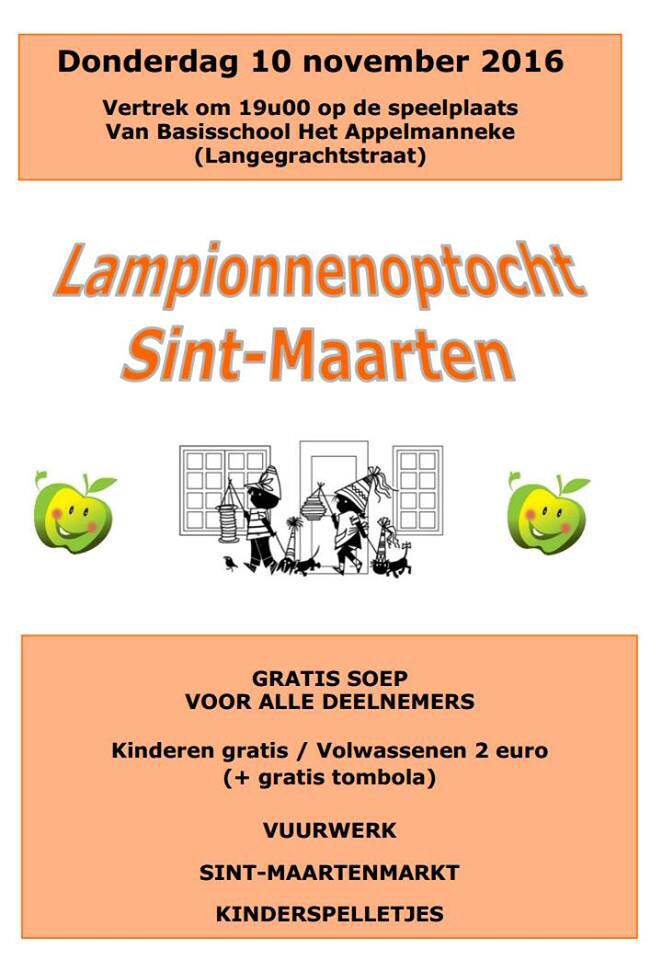 Donderdag 10 november 2016

Vertrek om 19u00 op de speelplaats
Van Basisschool Het Appelmanneke
(Langegrachtstraat)

Lampionnenoptocht
Sint-Maarten

GRATIS SOEP
VOOR ALLE DEELNEMERS

Kinderen gratis / Volwassenen 2 euro
(+ gratis tombola)

VUURWERK

SINT-MAARTENMARKT

KINDERSPELLETJES